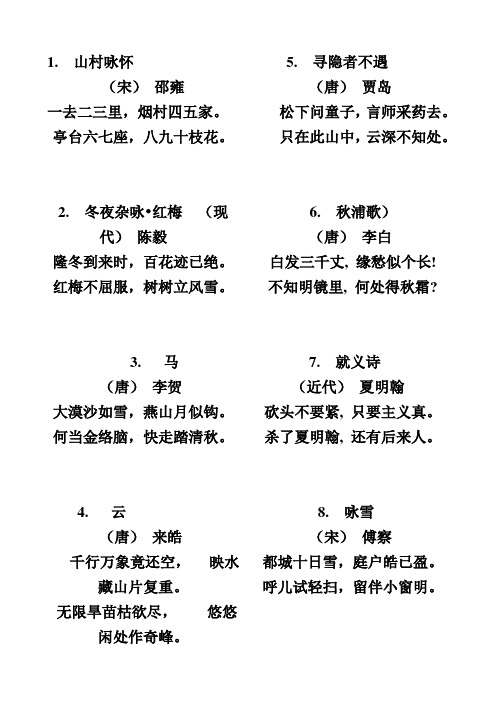 1. 山村咏怀

（宋） 邵雍

一去二三里，烟村四五家。

亭台六七座，八九十枝花。

2. 冬夜杂咏•红梅 （现代） 陈毅

隆冬到来时，百花迹已绝。

红梅不屈服，树树立风雪。

3. 马

（唐） 李贺

大漠沙如雪，燕山月似钩。

何当金络脑，快走踏清秋。

4. 云

（唐） 来皓

千行万象竟还空， 映水藏山片复重。

无限旱苗枯欲尽， 悠悠闲处作奇峰。

5. 寻隐者不遇

（唐） 贾岛

松下问童子，言师采药去。

只在此山中，云深不知处。

6. 秋浦歌）

（唐） 李白

白发三千丈，缘愁似个长!

不知明镜里，何处得秋霜?

7. 就义诗

（近代） 夏明翰

砍头不要紧，只要主义真。

杀了夏明翰，还有后来人。

8. 咏雪

（宋） 傅察

都城十日雪，庭户皓已盈。

呼儿试轻扫，留伴小窗明。